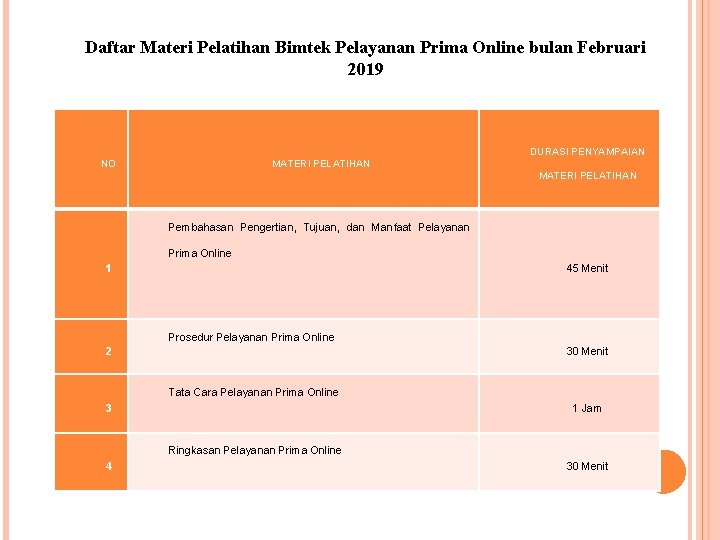 Daftar Materi Pelatihan Bimtek Pelayanan Prima Online bulan Februari 2019

| NO | MATERI PELATIHAN | DURASI PENYAMPAIAN MATERI PELATIHAN |
|---|---|---|
| 1 | Pembahasan Pengertian, Tujuan, dan Manfaat Pelayanan Prima Online | 45 Menit |
| 2 | Prosedur Pelayanan Prima Online | 30 Menit |
| 3 | Tata Cara Pelayanan Prima Online | 1 Jam |
| 4 | Ringkasan Pelayanan Prima Online | 30 Menit |